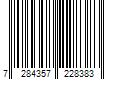 7 284357 228383